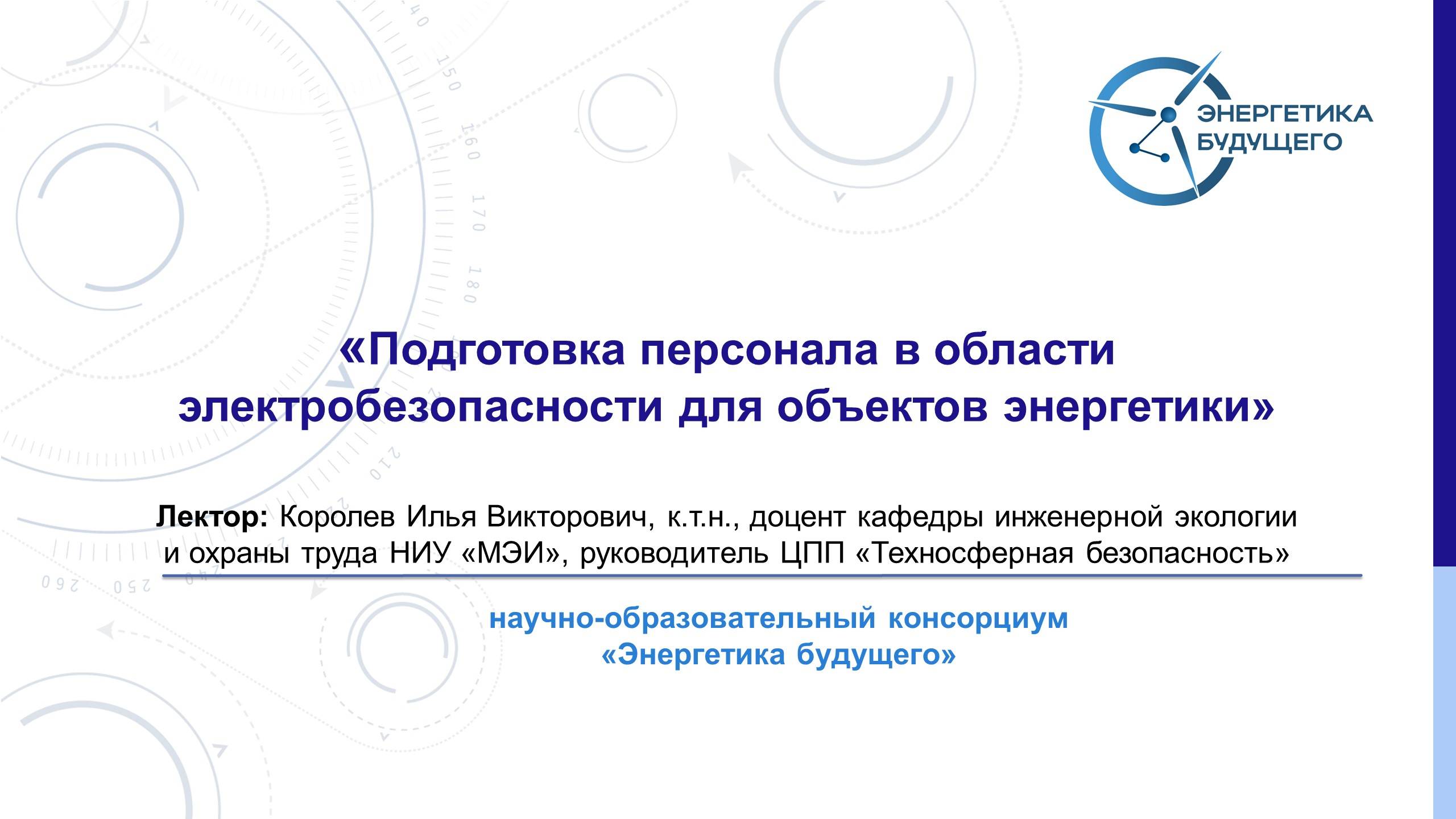 ЭНЕРГЕТИКА БУДУЩЕГО

«Подготовка персонала в области электробезопасности для объектов энергетики»

Лектор: Королев Илья Викторович, к.т.н., доцент кафедры инженерной экологии и охраны труда НИУ «МЭИ», руководитель ЦПП «Техносферная безопасность»

научно-образовательный консорциум «Энергетика будущего»